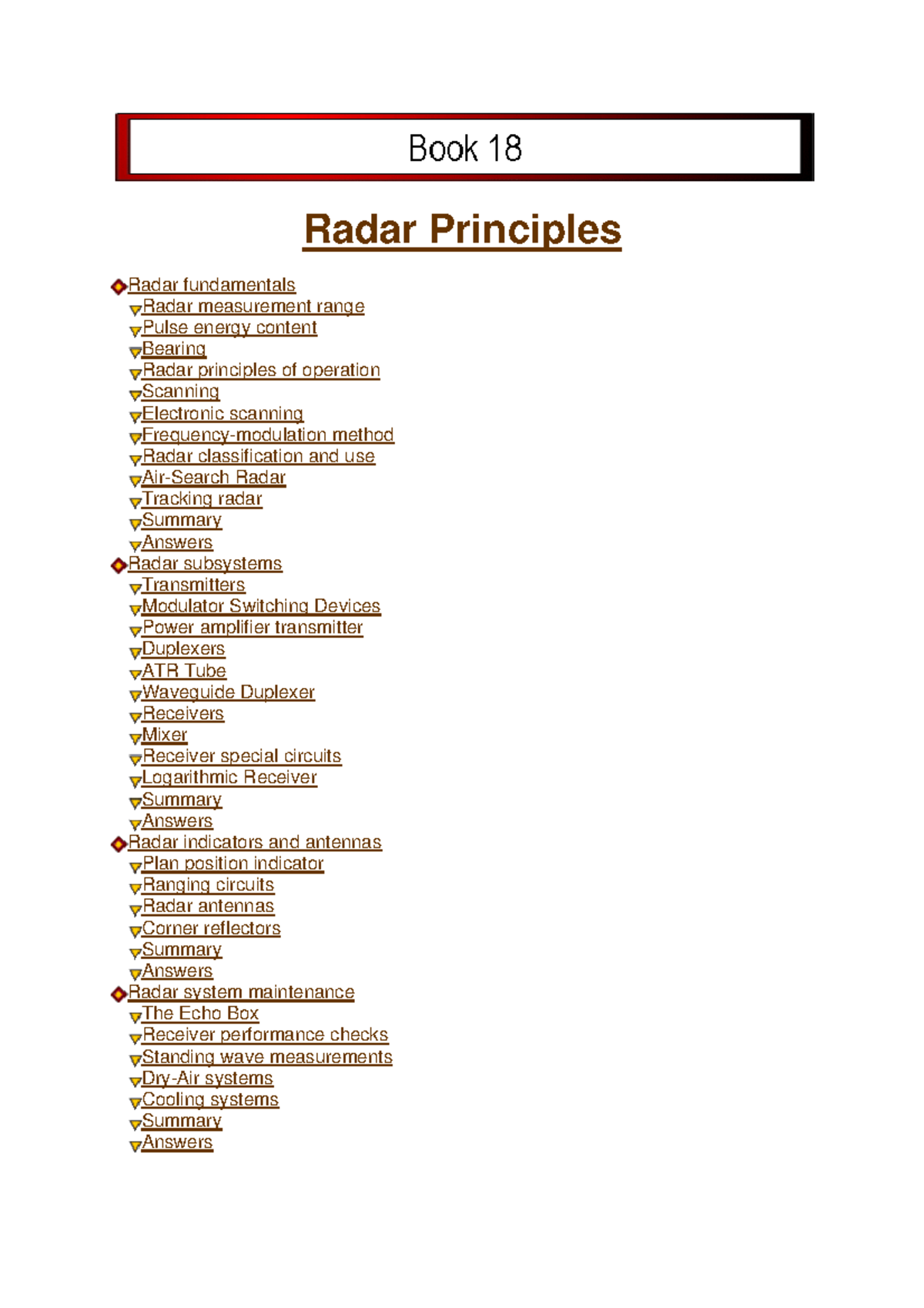 Book 18

Radar Principles

Radar fundamentals
Radar measurement range
Pulse energy content
Bearing
Radar principles of operation
Scanning
Electronic scanning
Frequency-modulation method
Radar classification and use
Air-Search Radar
Tracking radar
Summary
Answers
Radar subsystems
Transmitters
Modulator Switching Devices
Power amplifier transmitter
Duplexers
ATR Tube
Waveguide Duplexer
Receivers
Mixer
Receiver special circuits
Logarithmic Receiver
Summary
Answers
Radar indicators and antennas
Plan position indicator
Ranging circuits
Radar antennas
Corner reflectors
Summary
Answers
Radar system maintenance
The Echo Box
Receiver performance checks
Standing wave measurements
Dry-Air systems
Cooling systems
Summary
Answers